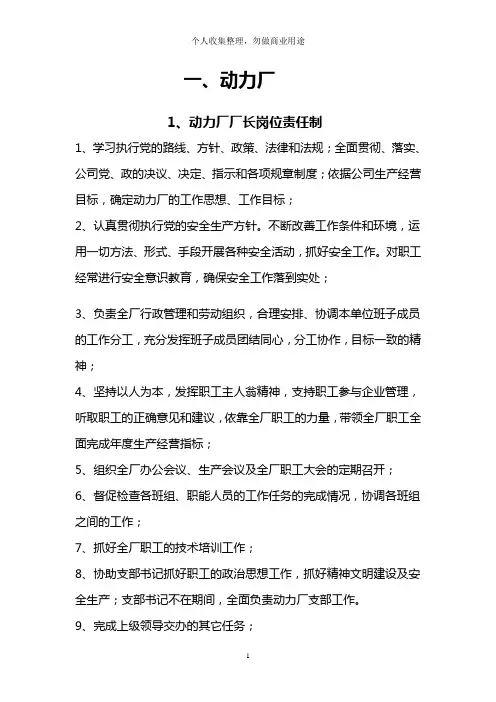 个人收集整理，勿做商业用途

一、动力厂

1、动力厂厂长岗位责任制

1、学习执行党的路线、方针、政策、法律和法规；全面贯彻、落实、公司党、政的决议、决定、指示和各项规章制度；依据公司生产经营目标，确定动力厂的工作思想、工作目标；

2、认真贯彻执行党的安全生产方针。不断改善工作条件和环境，运用一切方法、形式、手段开展各种安全活动，抓好安全工作。对职工经常进行安全意识教育，确保安全工作落到实处；

3、负责全厂行政管理和劳动组织，合理安排、协调本单位班子成员的工作分工，充分发挥班子成员团结同心，分工协作，目标一致的精神；

4、坚持以人为本，发挥职工主人翁精神，支持职工参与企业管理，听取职工的正确意见和建议，依靠全厂职工的力量，带领全厂职工全面完成年度生产经营指标；

5、组织全厂办公会议、生产会议及全厂职工大会的定期召开；

6、督促检查各班组、职能人员的工作任务的完成情况，协调各班组之间的工作；

7、抓好全厂职工的技术培训工作；

8、协助支部书记抓好职工的政治思想工作，抓好精神文明建设及安全生产；支部书记不在期间，全面负责动力厂支部工作。

9、完成上级领导交办的其它任务；

1